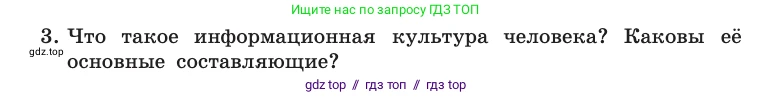 Ищите нас по запросу ГДЗ ТОП

3. Что такое информационная культура человека? Каковы её основные составляющие?

gdz.top

gdz top // гдз топ // гдз top